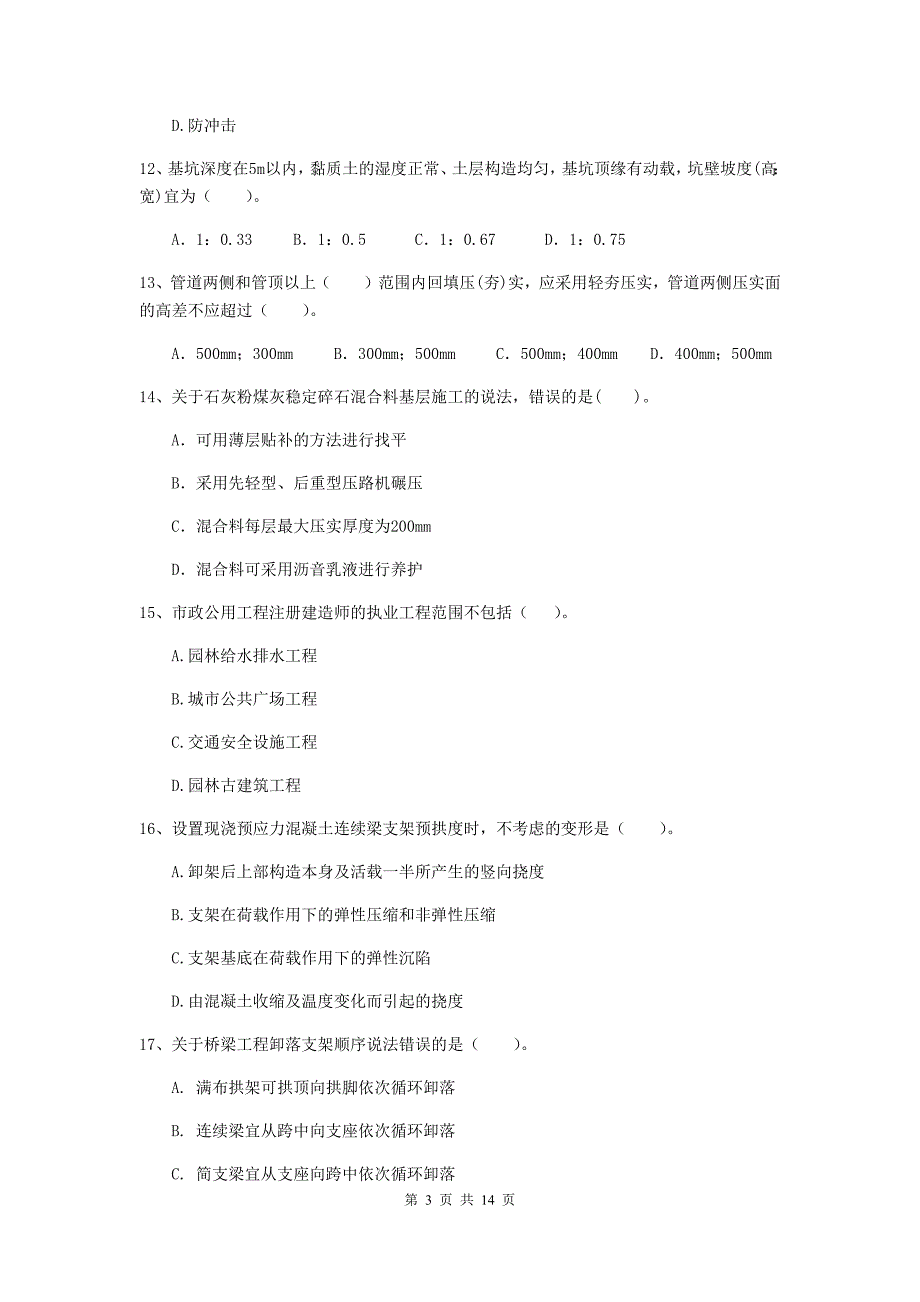 D.防冲击

12、基坑深度在5m以内，黏质土的湿度正常、土层构造均匀，基坑顶缘有动载，坑壁坡度(高:宽)宜为（　　）。

A. 1：0.33　　B. 1：0.5　　C. 1：0.67　　D. 1：0.75

13、管道两侧和管顶以上（　　）范围内回填压(夯)实，应采用轻夯压实，管道两侧压实面的高差不应超过（　　）。

A. 500mm；300mm　　B. 300mm；500mm　　C. 500mm；400mm　　D. 400mm；500mm

14、关于石灰粉煤灰稳定碎石混合料基层施工的说法，错误的是(　　)。

A. 可用薄层贴补的方法进行找平

B. 采用先轻型、后重型压路机碾压

C. 混合料每层最大压实厚度为200mm

D. 混合料可采用沥音乳液进行养护

15、市政公用工程注册建造师的执业工程范围不包括（　　）。

A.园林给水排水工程

B.城市公共广场工程

C.交通安全设施工程

D.园林古建筑工程

16、设置现浇预应力混凝土连续梁支架预拱度时，不考虑的变形是（　　）。

A.卸架后上部构造本身及活载一半所产生的竖向挠度

B.支架在荷载作用下的弹性压缩和非弹性压缩

C.支架基底在荷载作用下的弹性沉陷

D.由混凝土收缩及温度变化而引起的挠度

17、关于桥梁工程卸落支架顺序说法错误的是（　　）。

A. 满布拱架可拱顶向拱脚依次循环卸落

B. 连续梁宜从跨中向支座依次循环卸落

C. 简支梁宜从支座向跨中依次循环卸落

第 3 页 共 14 页